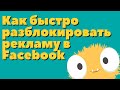 Как быстро разблокировать рекламу в Facebook